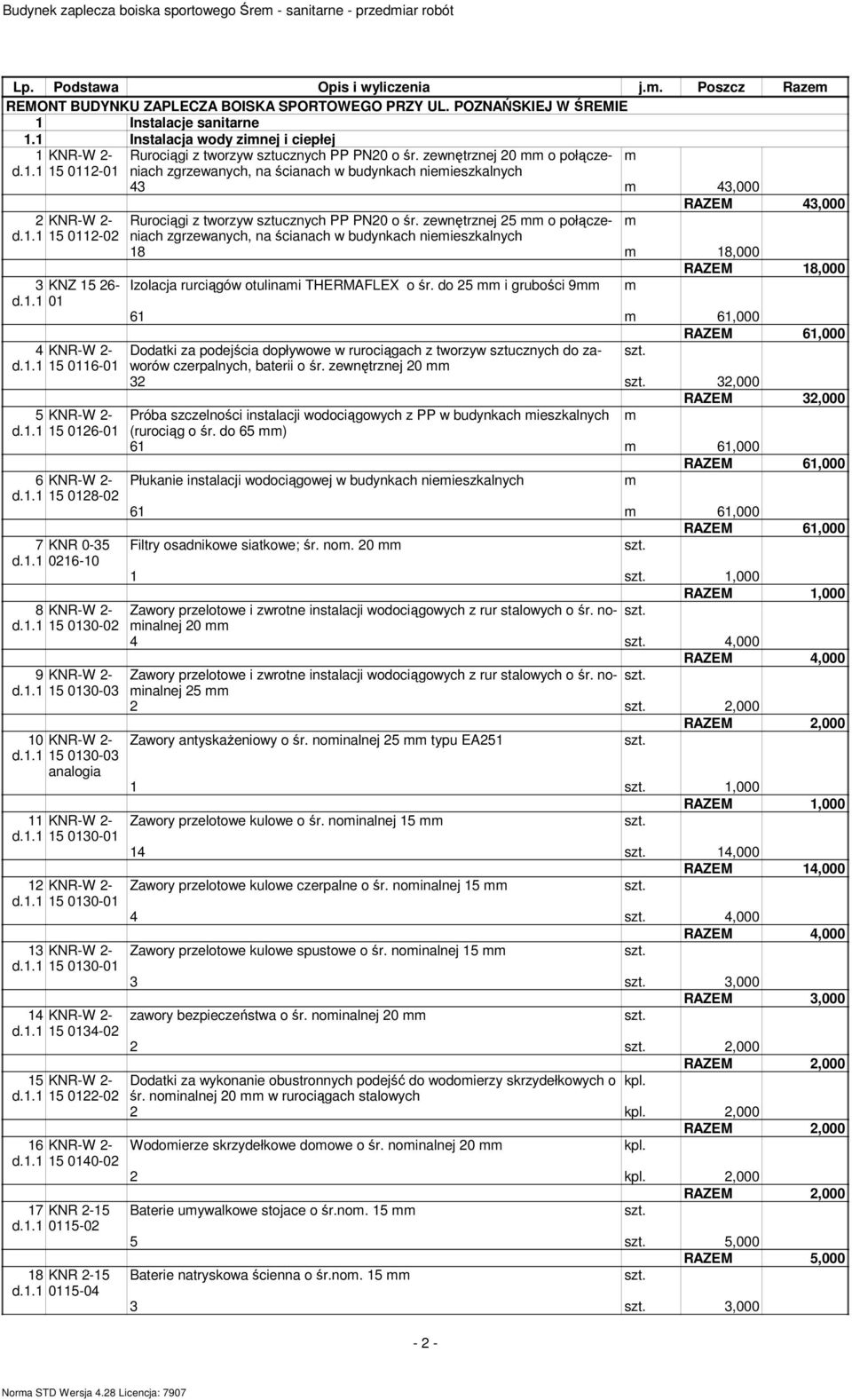 Budynek zaplecza boiska sportowego Śrem - sanitarne - przedmiar robót

| Lp. | Podstawa | Opis i wyliczenia | j.m. | Poszcz | Razem |
|---|---|---|---|---|---|
| REMONT BUDYNKU ZAPLECZA BOISKA SPORTOWEGO PRZY UL. POZNAŃSKIEJ W ŚREMIE | | | | | |
| 1 | | Instalacje sanitarne | | | |
| 1.1 | | Instalacja wody zimnej i ciepłej | | | |
| 1 d.1.1 | KNR-W 2-15 0112-01 | Rurociągi z tworzyw sztucznych PP PN20 o śr. zewnętrznej 20 mm o połączeniach zgrzewanych, na ścianach w budynkach niemieszkalnych | m | | |
| | | 43 | m | 43,000 | |
| | | | | RAZEM | 43,000 |
| 2 d.1.1 | KNR-W 2-15 0112-02 | Rurociągi z tworzyw sztucznych PP PN20 o śr. zewnętrznej 25 mm o połączeniach zgrzewanych, na ścianach w budynkach niemieszkalnych | m | | |
| | | 18 | m | 18,000 | |
| | | | | RAZEM | 18,000 |
| 3 d.1.1 | KNZ 15 26-01 | Izolacja rurciągów otulinami THERMAFLEX o śr. do 25 mm i grubości 9mm | m | | |
| | | 61 | m | 61,000 | |
| | | | | RAZEM | 61,000 |
| 4 d.1.1 | KNR-W 2-15 0116-01 | Dodatki za podejścia dopływowe w rurociągach z tworzyw sztucznych do zaworów czerpalnych, baterii o śr. zewnętrznej 20 mm | szt. | | |
| | | 32 | szt. | 32,000 | |
| | | | | RAZEM | 32,000 |
| 5 d.1.1 | KNR-W 2-15 0126-01 | Próba szczelności instalacji wodociągowych z PP w budynkach mieszkalnych (rurociąg o śr. do 65 mm) | m | | |
| | | 61 | m | 61,000 | |
| | | | | RAZEM | 61,000 |
| 6 d.1.1 | KNR-W 2-15 0128-02 | Płukanie instalacji wodociągowej w budynkach niemieszkalnych | m | | |
| | | 61 | m | 61,000 | |
| | | | | RAZEM | 61,000 |
| 7 d.1.1 | KNR 0-35 0216-10 | Filtry osadnikowe siatkowe; śr. nom. 20 mm | szt. | | |
| | | 1 | szt. | 1,000 | |
| | | | | RAZEM | 1,000 |
| 8 d.1.1 | KNR-W 2-15 0130-02 | Zawory przelotowe i zwrotne instalacji wodociągowych z rur stalowych o śr. nominalnej 20 mm | szt. | | |
| | | 4 | szt. | 4,000 | |
| | | | | RAZEM | 4,000 |
| 9 d.1.1 | KNR-W 2-15 0130-03 | Zawory przelotowe i zwrotne instalacji wodociągowych z rur stalowych o śr. nominalnej 25 mm | szt. | | |
| | | 2 | szt. | 2,000 | |
| | | | | RAZEM | 2,000 |
| 10 d.1.1 | KNR-W 2-15 0130-03 analogia | Zawory antyskażeniowy o śr. nominalnej 25 mm typu EA251 | szt. | | |
| | | 1 | szt. | 1,000 | |
| | | | | RAZEM | 1,000 |
| 11 d.1.1 | KNR-W 2-15 0130-01 | Zawory przelotowe kulowe o śr. nominalnej 15 mm | szt. | | |
| | | 14 | szt. | 14,000 | |
| | | | | RAZEM | 14,000 |
| 12 d.1.1 | KNR-W 2-15 0130-01 | Zawory przelotowe kulowe czerpalne o śr. nominalnej 15 mm | szt. | | |
| | | 4 | szt. | 4,000 | |
| | | | | RAZEM | 4,000 |
| 13 d.1.1 | KNR-W 2-15 0130-01 | Zawory przelotowe kulowe spustowe o śr. nominalnej 15 mm | szt. | | |
| | | 3 | szt. | 3,000 | |
| | | | | RAZEM | 3,000 |
| 14 d.1.1 | KNR-W 2-15 0134-02 | zawory bezpieczeństwa o śr. nominalnej 20 mm | szt. | | |
| | | 2 | szt. | 2,000 | |
| | | | | RAZEM | 2,000 |
| 15 d.1.1 | KNR-W 2-15 0122-02 | Dodatki za wykonanie obustronnych podejść do wodomierzy skrzydełkowych o śr. nominalnej 20 mm w rurociągach stalowych | kpl. | | |
| | | 2 | kpl. | 2,000 | |
| | | | | RAZEM | 2,000 |
| 16 d.1.1 | KNR-W 2-15 0140-02 | Wodomierze skrzydełkowe domowe o śr. nominalnej 20 mm | kpl. | | |
| | | 2 | kpl. | 2,000 | |
| | | | | RAZEM | 2,000 |
| 17 d.1.1 | KNR 2-15 0115-02 | Baterie umywalkowe stojace o śr.nom. 15 mm | szt. | | |
| | | 5 | szt. | 5,000 | |
| | | | | RAZEM | 5,000 |
| 18 d.1.1 | KNR 2-15 0115-04 | Baterie natryskowa ścienna o śr.nom. 15 mm | szt. | | |
| | | 3 | szt. | 3,000 | |

- 2 -

Norma STD Wersja 4.28 Licencja: 7907